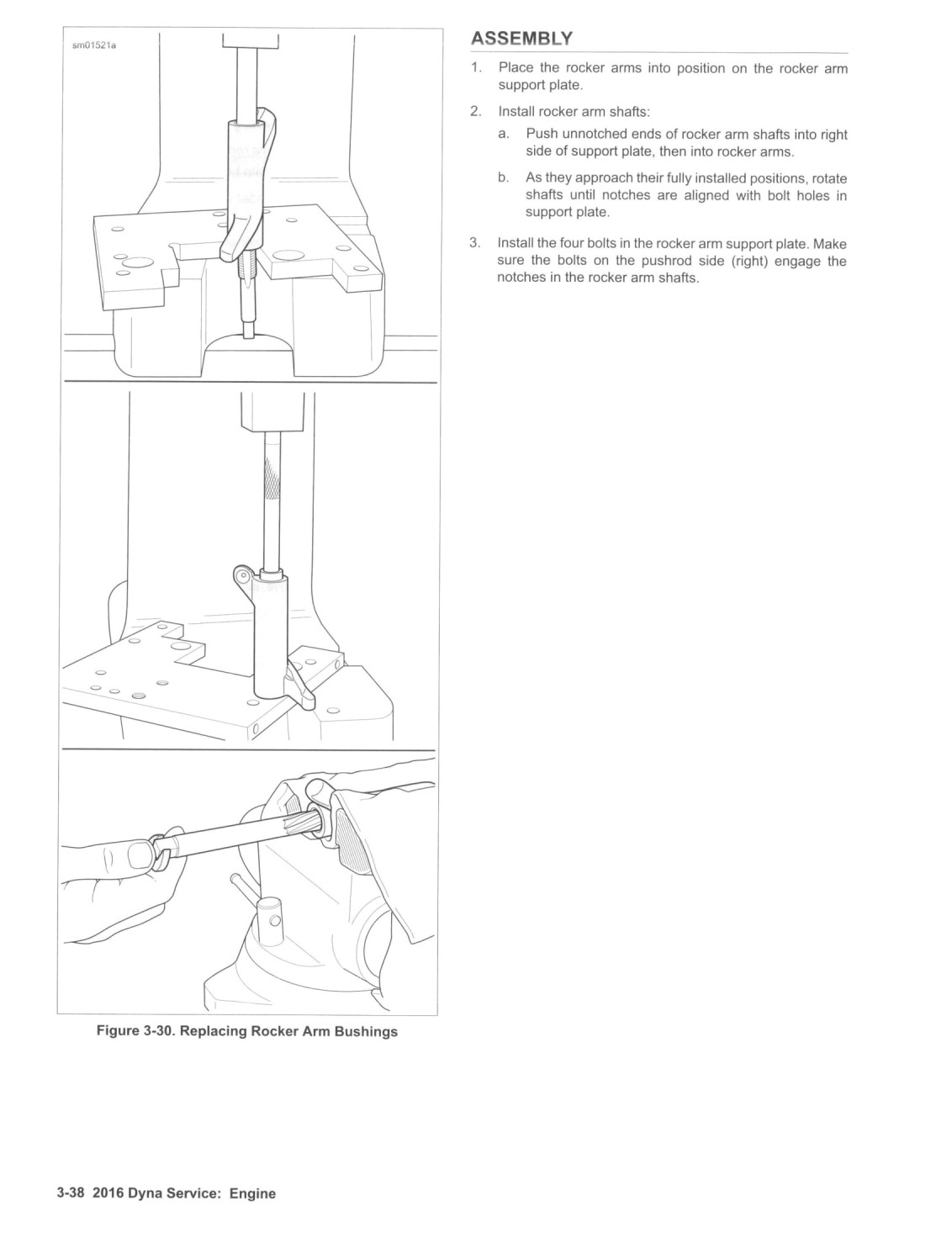 sm01521a

Figure 3-30. Replacing Rocker Arm Bushings

ASSEMBLY

1. Place the rocker arms into position on the rocker arm support plate.

2. Install rocker arm shafts:

a. Push unnotched ends of rocker arm shafts into right side of support plate, then into rocker arms.

b. As they approach their fully installed positions, rotate shafts until notches are aligned with bolt holes in support plate.

3. Install the four bolts in the rocker arm support plate. Make sure the bolts on the pushrod side (right) engage the notches in the rocker arm shafts.

3-38 2016 Dyna Service: Engine